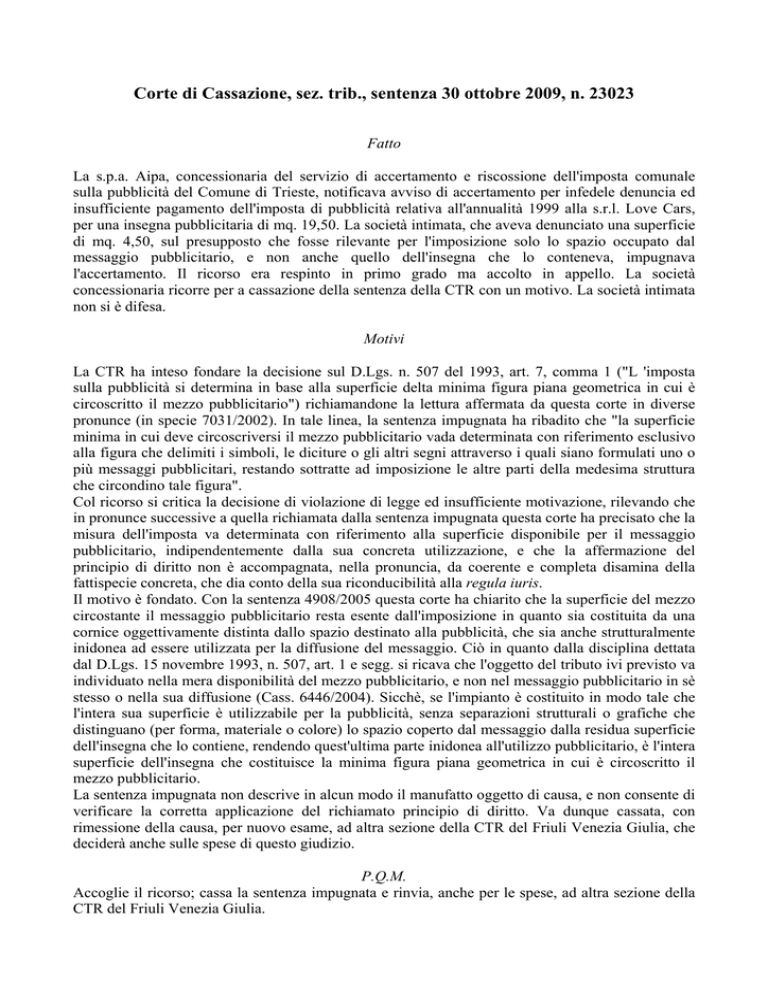 Corte di Cassazione, sez. trib., sentenza 30 ottobre 2009, n. 23023

Fatto

La s.p.a. Aipa, concessionaria del servizio di accertamento e riscossione dell'imposta comunale sulla pubblicità del Comune di Trieste, notificava avviso di accertamento per infedele denuncia ed insufficiente pagamento dell'imposta di pubblicità relativa all'annualità 1999 alla s.r.l. Love Cars, per una insegna pubblicitaria di mq. 19,50. La società intimata, che aveva denunciato una superficie di mq. 4,50, sul presupposto che fosse rilevante per l'imposizione solo lo spazio occupato dal messaggio pubblicitario, e non anche quello dell'insegna che lo conteneva, impugnava l'accertamento. Il ricorso era respinto in primo grado ma accolto in appello. La società concessionaria ricorre per a cassazione della sentenza della CTR con un motivo. La società intimata non si è difesa.

Motivi

La CTR ha inteso fondare la decisione sul D.Lgs. n. 507 del 1993, art. 7, comma 1 ("L 'imposta sulla pubblicità si determina in base alla superficie delta minima figura piana geometrica in cui è circoscritto il mezzo pubblicitario") richiamandone la lettura affermata da questa corte in diverse pronunce (in specie 7031/2002). In tale linea, la sentenza impugnata ha ribadito che "la superficie minima in cui deve circoscriversi il mezzo pubblicitario vada determinata con riferimento esclusivo alla figura che delimiti i simboli, le diciture o gli altri segni attraverso i quali siano formulati uno o più messaggi pubblicitari, restando sottratte ad imposizione le altre parti della medesima struttura che circondino tale figura".
Col ricorso si critica la decisione di violazione di legge ed insufficiente motivazione, rilevando che in pronunce successive a quella richiamata dalla sentenza impugnata questa corte ha precisato che la misura dell'imposta va determinata con riferimento alla superficie disponibile per il messaggio pubblicitario, indipendentemente dalla sua concreta utilizzazione, e che la affermazione del principio di diritto non è accompagnata, nella pronuncia, da coerente e completa disamina della fattispecie concreta, che dia conto della sua riconducibilità alla regula iuris.
Il motivo è fondato. Con la sentenza 4908/2005 questa corte ha chiarito che la superficie del mezzo circostante il messaggio pubblicitario resta esente dall'imposizione in quanto sia costituita da una cornice oggettivamente distinta dallo spazio destinato alla pubblicità, che sia anche strutturalmente inidonea ad essere utilizzata per la diffusione del messaggio. Ciò in quanto dalla disciplina dettata dal D.Lgs. 15 novembre 1993, n. 507, art. 1 e segg. si ricava che l'oggetto del tributo ivi previsto va individuato nella mera disponibilità del mezzo pubblicitario, e non nel messaggio pubblicitario in sè stesso o nella sua diffusione (Cass. 6446/2004). Sicchè, se l'impianto è costituito in modo tale che l'intera sua superficie è utilizzabile per la pubblicità, senza separazioni strutturali o grafiche che distinguano (per forma, materiale o colore) lo spazio coperto dal messaggio dalla residua superficie dell'insegna che lo contiene, rendendo quest'ultima parte inidonea all'utilizzo pubblicitario, è l'intera superficie dell'insegna che costituisce la minima figura piana geometrica in cui è circoscritto il mezzo pubblicitario.
La sentenza impugnata non descrive in alcun modo il manufatto oggetto di causa, e non consente di verificare la corretta applicazione del richiamato principio di diritto. Va dunque cassata, con rimessione della causa, per nuovo esame, ad altra sezione della CTR del Friuli Venezia Giulia, che deciderà anche sulle spese di questo giudizio.

P.Q.M.
Accoglie il ricorso; cassa la sentenza impugnata e rinvia, anche per le spese, ad altra sezione della CTR del Friuli Venezia Giulia.